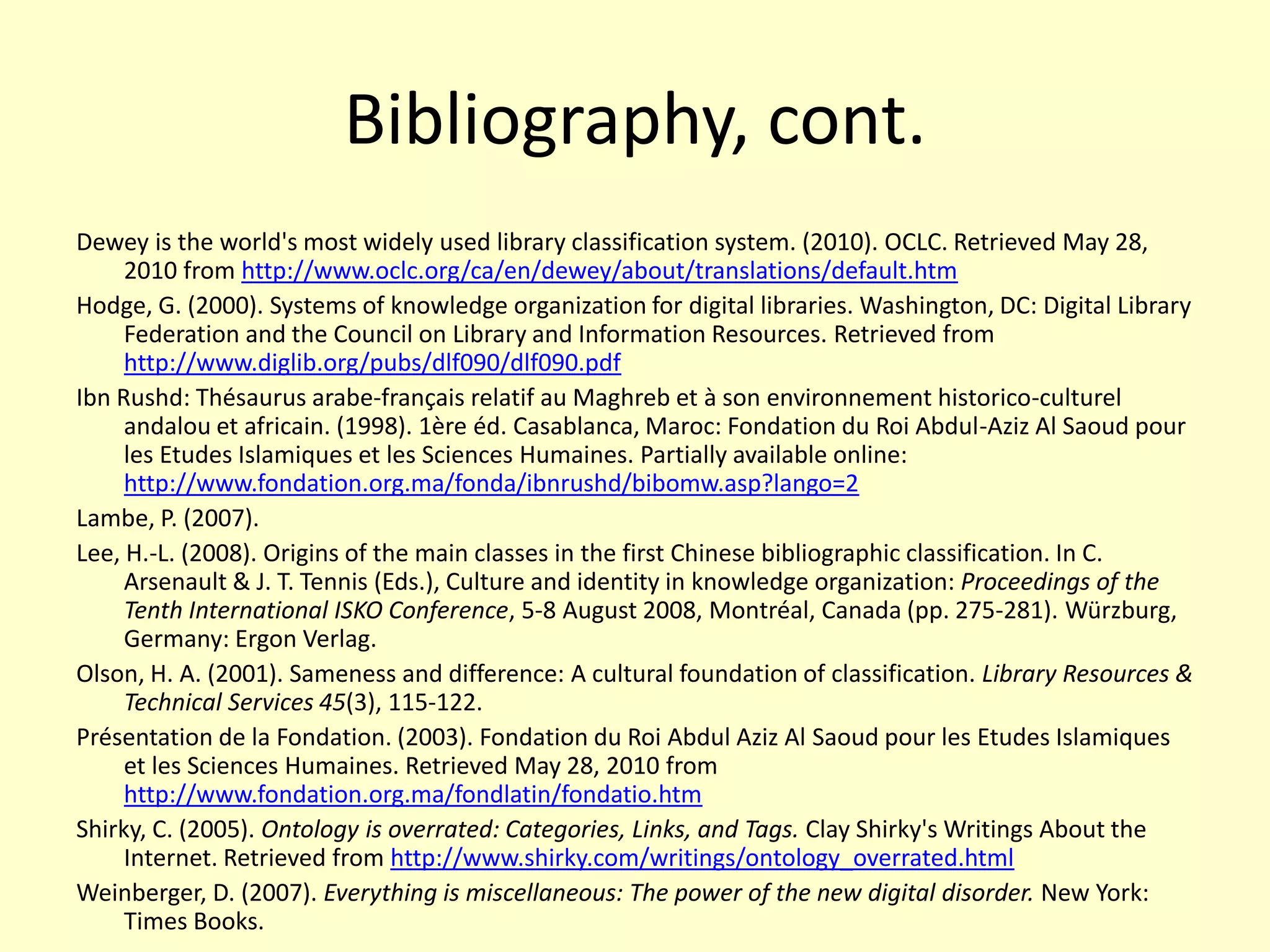 Bibliography, cont.

Dewey is the world's most widely used library classification system. (2010). OCLC. Retrieved May 28, 2010 from http://www.oclc.org/ca/en/dewey/about/translations/default.htm

Hodge, G. (2000). Systems of knowledge organization for digital libraries. Washington, DC: Digital Library Federation and the Council on Library and Information Resources. Retrieved from http://www.diglib.org/pubs/dlf090/dlf090.pdf

Ibn Rushd: Thésaurus arabe-français relatif au Maghreb et à son environnement historico-culturel andalou et africain. (1998). 1ère éd. Casablanca, Maroc: Fondation du Roi Abdul-Aziz Al Saoud pour les Etudes Islamiques et les Sciences Humaines. Partially available online: http://www.fondation.org.ma/fonda/ibnrushd/bibomw.asp?lango=2

Lambe, P. (2007).

Lee, H.-L. (2008). Origins of the main classes in the first Chinese bibliographic classification. In C. Arsenault & J. T. Tennis (Eds.), Culture and identity in knowledge organization: Proceedings of the Tenth International ISKO Conference, 5-8 August 2008, Montréal, Canada (pp. 275-281). Würzburg, Germany: Ergon Verlag.

Olson, H. A. (2001). Sameness and difference: A cultural foundation of classification. Library Resources & Technical Services 45(3), 115-122.

Présentation de la Fondation. (2003). Fondation du Roi Abdul Aziz Al Saoud pour les Etudes Islamiques et les Sciences Humaines. Retrieved May 28, 2010 from http://www.fondation.org.ma/fondlatin/fondatio.htm

Shirky, C. (2005). Ontology is overrated: Categories, Links, and Tags. Clay Shirky's Writings About the Internet. Retrieved from http://www.shirky.com/writings/ontology_overrated.html

Weinberger, D. (2007). Everything is miscellaneous: The power of the new digital disorder. New York: Times Books.